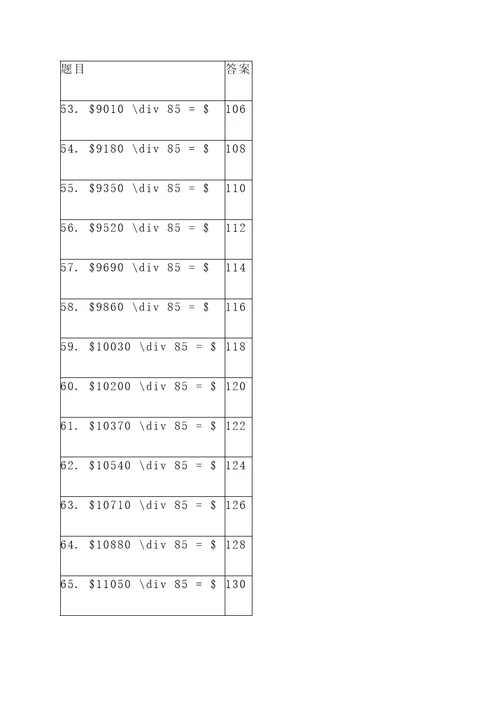 | 题目 | 答案 |
|---|---|
| 53. \$9010 \div 85 = \$ | 106 |
| 54. \$9180 \div 85 = \$ | 108 |
| 55. \$9350 \div 85 = \$ | 110 |
| 56. \$9520 \div 85 = \$ | 112 |
| 57. \$9690 \div 85 = \$ | 114 |
| 58. \$9860 \div 85 = \$ | 116 |
| 59. \$10030 \div 85 = \$ | 118 |
| 60. \$10200 \div 85 = \$ | 120 |
| 61. \$10370 \div 85 = \$ | 122 |
| 62. \$10540 \div 85 = \$ | 124 |
| 63. \$10710 \div 85 = \$ | 126 |
| 64. \$10880 \div 85 = \$ | 128 |
| 65. \$11050 \div 85 = \$ | 130 |